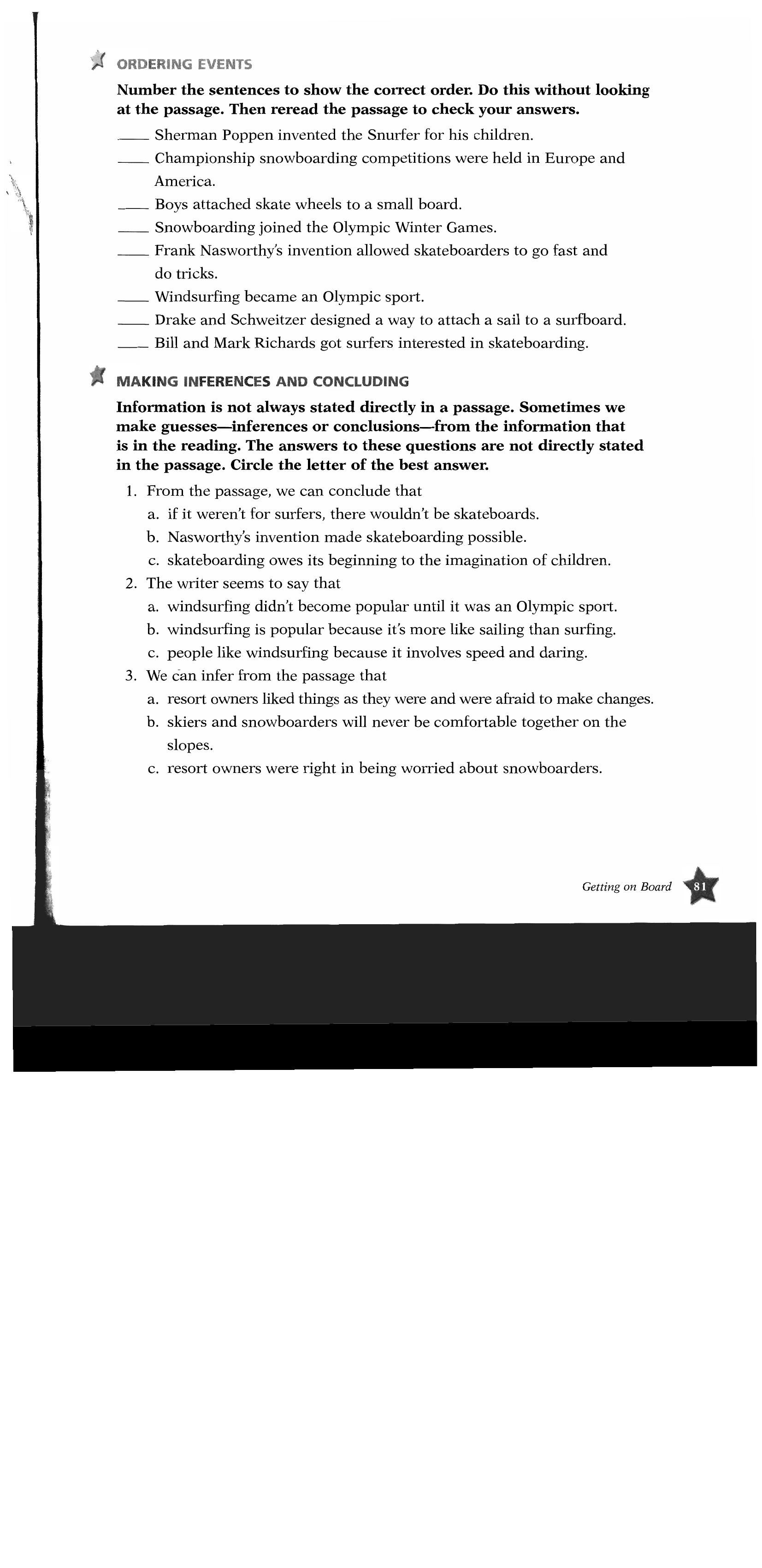 ORDERING EVENTS

Number the sentences to show the correct order. Do this without looking at the passage. Then reread the passage to check your answers.

____ Sherman Poppen invented the Snurfer for his children.
____ Championship snowboarding competitions were held in Europe and America.
____ Boys attached skate wheels to a small board.
____ Snowboarding joined the Olympic Winter Games.
____ Frank Nasworthy's invention allowed skateboarders to go fast and do tricks.
____ Windsurfing became an Olympic sport.
____ Drake and Schweitzer designed a way to attach a sail to a surfboard.
____ Bill and Mark Richards got surfers interested in skateboarding.

MAKING INFERENCES AND CONCLUDING

Information is not always stated directly in a passage. Sometimes we make guesses—inferences or conclusions—from the information that is in the reading. The answers to these questions are not directly stated in the passage. Circle the letter of the best answer.

1. From the passage, we can conclude that
a. if it weren't for surfers, there wouldn't be skateboards.
b. Nasworthy's invention made skateboarding possible.
c. skateboarding owes its beginning to the imagination of children.
2. The writer seems to say that
a. windsurfing didn't become popular until it was an Olympic sport.
b. windsurfing is popular because it's more like sailing than surfing.
c. people like windsurfing because it involves speed and daring.
3. We can infer from the passage that
a. resort owners liked things as they were and were afraid to make changes.
b. skiers and snowboarders will never be comfortable together on the slopes.
c. resort owners were right in being worried about snowboarders.

Getting on Board 81